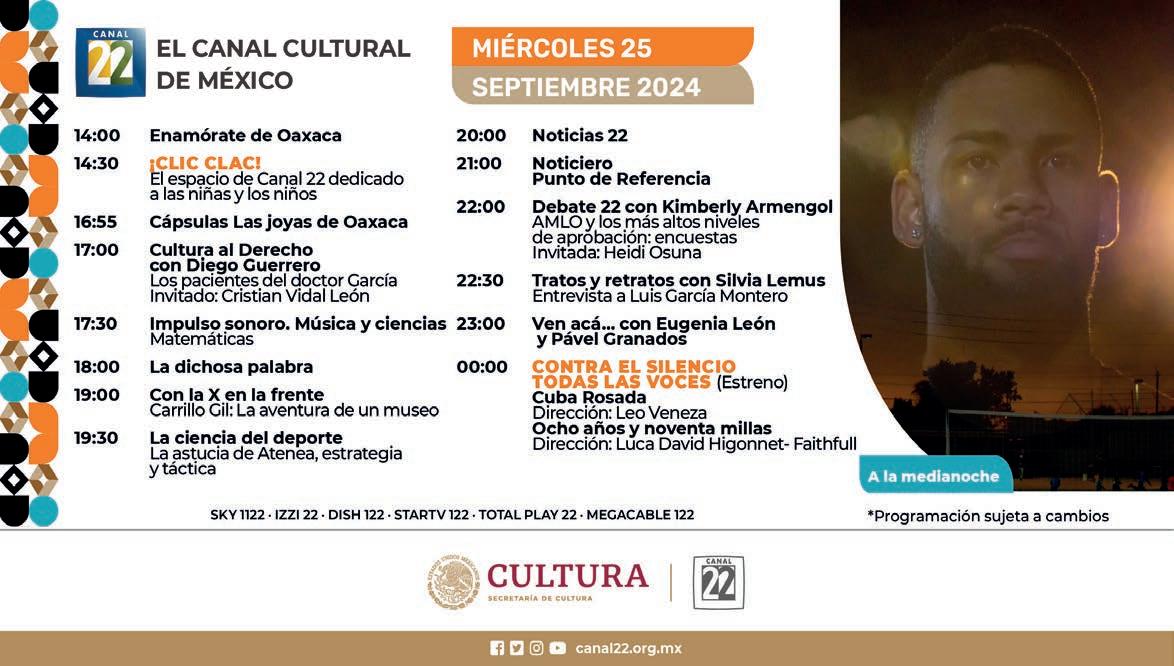 CANAL 22

EL CANAL CULTURAL DE MÉXICO

MIÉRCOLES 25
SEPTIEMBRE 2024

14:00 Enamórate de Oaxaca

14:30 ¡CLIC CLAC!
El espacio de Canal 22 dedicado a las niñas y los niños

16:55 Cápsulas Las joyas de Oaxaca

17:00 Cultura al Derecho con Diego Guerrero
Los pacientes del doctor García
Invitado: Cristian Vidal León

17:30 Impulso sonoro. Música y ciencias
Matemáticas

18:00 La dichosa palabra

19:00 Con la X en la frente
Carrillo Gil: La aventura de un museo

19:30 La ciencia del deporte
La astucia de Atenea, estrategia y táctica

20:00 Noticias 22

21:00 Noticiero
Punto de Referencia

22:00 Debate 22 con Kimberly Armengol
AMLO y los más altos niveles de aprobación: encuestas
Invitada: Heidi Osuna

22:30 Tratos y retratos con Silvia Lemus
Entrevista a Luis García Montero

23:00 Ven acá... con Eugenia León y Pável Granados

00:00 CONTRA EL SILENCIO TODAS LAS VOCES (Estreno)
Cuba Rosada
Dirección: Leo Veneza
Ocho años y noventa millas
Dirección: Luca David Higonnet- Faithfull

A la medianoche

SKY 1122 · IZZI 22 · DISH 122 · STARTV 122 · TOTAL PLAY 22 · MEGACABLE 122

*Programación sujeta a cambios

CULTURA
SECRETARÍA DE CULTURA

CANAL 22

canal22.org.mx